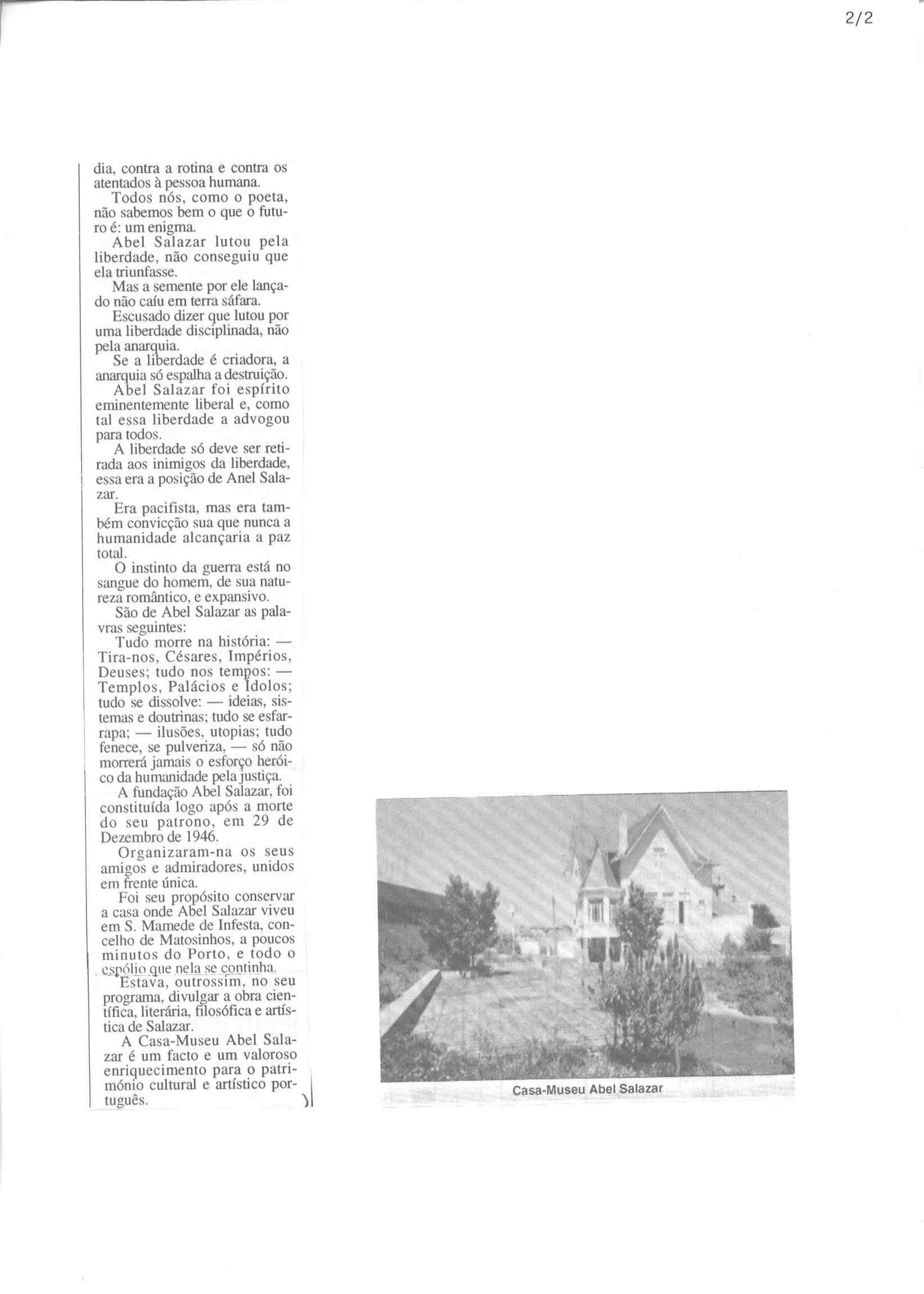 2/2

dia, contra a rotina e contra os atentados à pessoa humana.

Todos nós, como o poeta, não sabemos bem o que o futuro é: um enigma.

Abel Salazar lutou pela liberdade, não conseguiu que ela triunfasse.

Mas a semente por ele lançado não caíu em terra sáfara.

Escusado dizer que lutou por uma liberdade disciplinada, não pela anarquia.

Se a liberdade é criadora, a anarquia só espalha a destruição.

Abel Salazar foi espírito eminentemente liberal e, como tal essa liberdade a advogou para todos.

A liberdade só deve ser retirada aos inimigos da liberdade, essa era a posição de Anel Salazar.

Era pacifista, mas era também convicção sua que nunca a humanidade alcançaria a paz total.

O instinto da guerra está no sangue do homem, de sua natureza romântico, e expansivo.

São de Abel Salazar as palavras seguintes:

Tudo morre na história: — Tira-nos, Césares, Impérios, Deuses; tudo nos tempos: — Templos, Palácios e Ídolos; tudo se dissolve: — ideias, sistemas e doutrinas; tudo se esfarrapa; — ilusões, utopias; tudo fenece, se pulveriza, — só não morrerá jamais o esforço heróico da humanidade pela justiça.

A fundação Abel Salazar, foi constituída logo após a morte do seu patrono, em 29 de Dezembro de 1946.

Organizaram-na os seus amigos e admiradores, unidos em frente única.

Foi seu propósito conservar a casa onde Abel Salazar viveu em S. Mamede de Infesta, concelho de Matosinhos, a poucos minutos do Porto, e todo o espólio que nela se continha.

Estava, outrossim, no seu programa, divulgar a obra científica, literária, filosófica e artística de Salazar.

A Casa-Museu Abel Salazar é um facto e um valoroso enriquecimento para o património cultural e artístico português.

Casa-Museu Abel Salazar